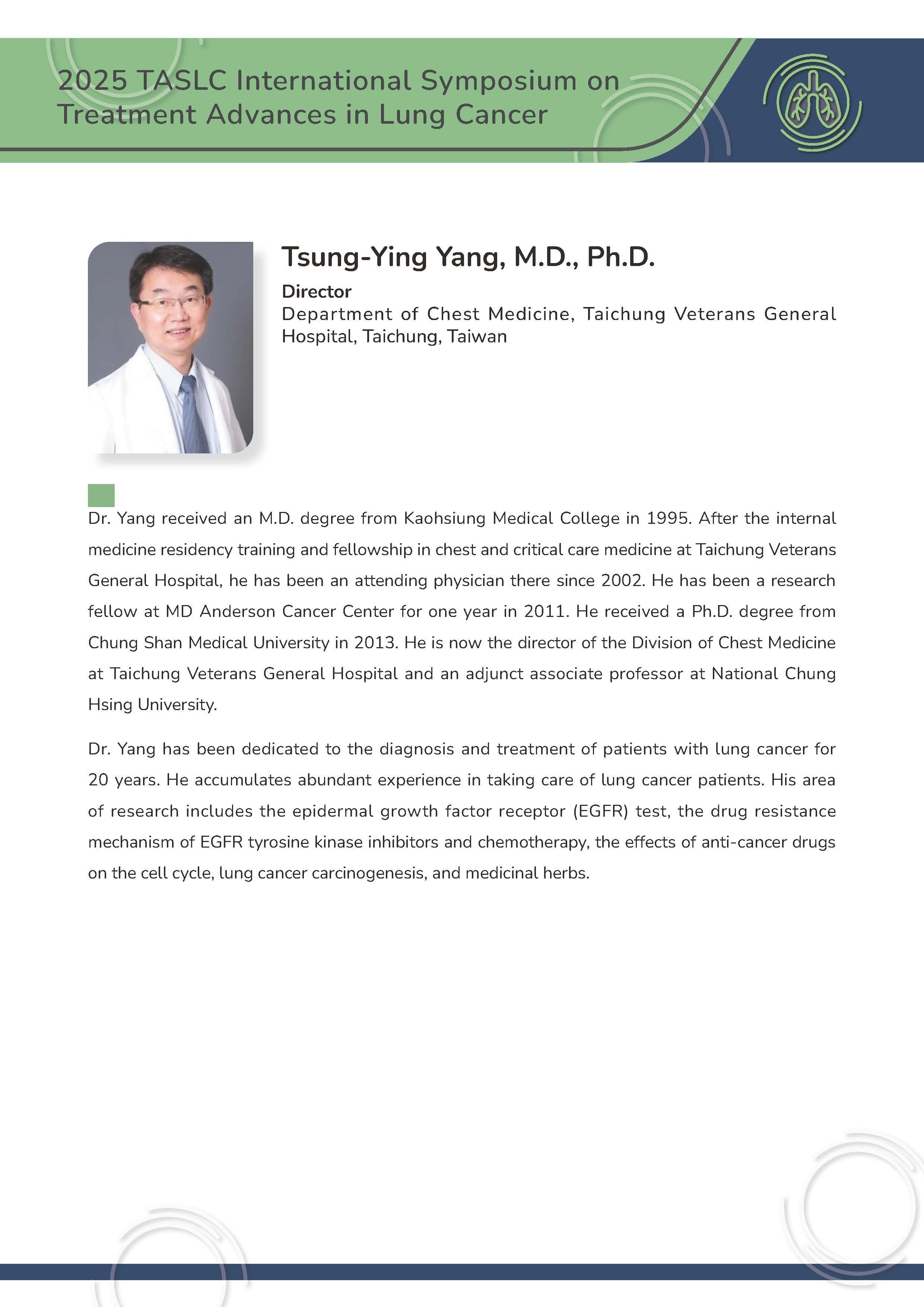 2025 TASLC International Symposium on Treatment Advances in Lung Cancer

Tsung-Ying Yang, M.D., Ph.D.

Director

Department of Chest Medicine, Taichung Veterans General Hospital, Taichung, Taiwan

Dr. Yang received an M.D. degree from Kaohsiung Medical College in 1995. After the internal medicine residency training and fellowship in chest and critical care medicine at Taichung Veterans General Hospital, he has been an attending physician there since 2002. He has been a research fellow at MD Anderson Cancer Center for one year in 2011. He received a Ph.D. degree from Chung Shan Medical University in 2013. He is now the director of the Division of Chest Medicine at Taichung Veterans General Hospital and an adjunct associate professor at National Chung Hsing University.

Dr. Yang has been dedicated to the diagnosis and treatment of patients with lung cancer for 20 years. He accumulates abundant experience in taking care of lung cancer patients. His area of research includes the epidermal growth factor receptor (EGFR) test, the drug resistance mechanism of EGFR tyrosine kinase inhibitors and chemotherapy, the effects of anti-cancer drugs on the cell cycle, lung cancer carcinogenesis, and medicinal herbs.